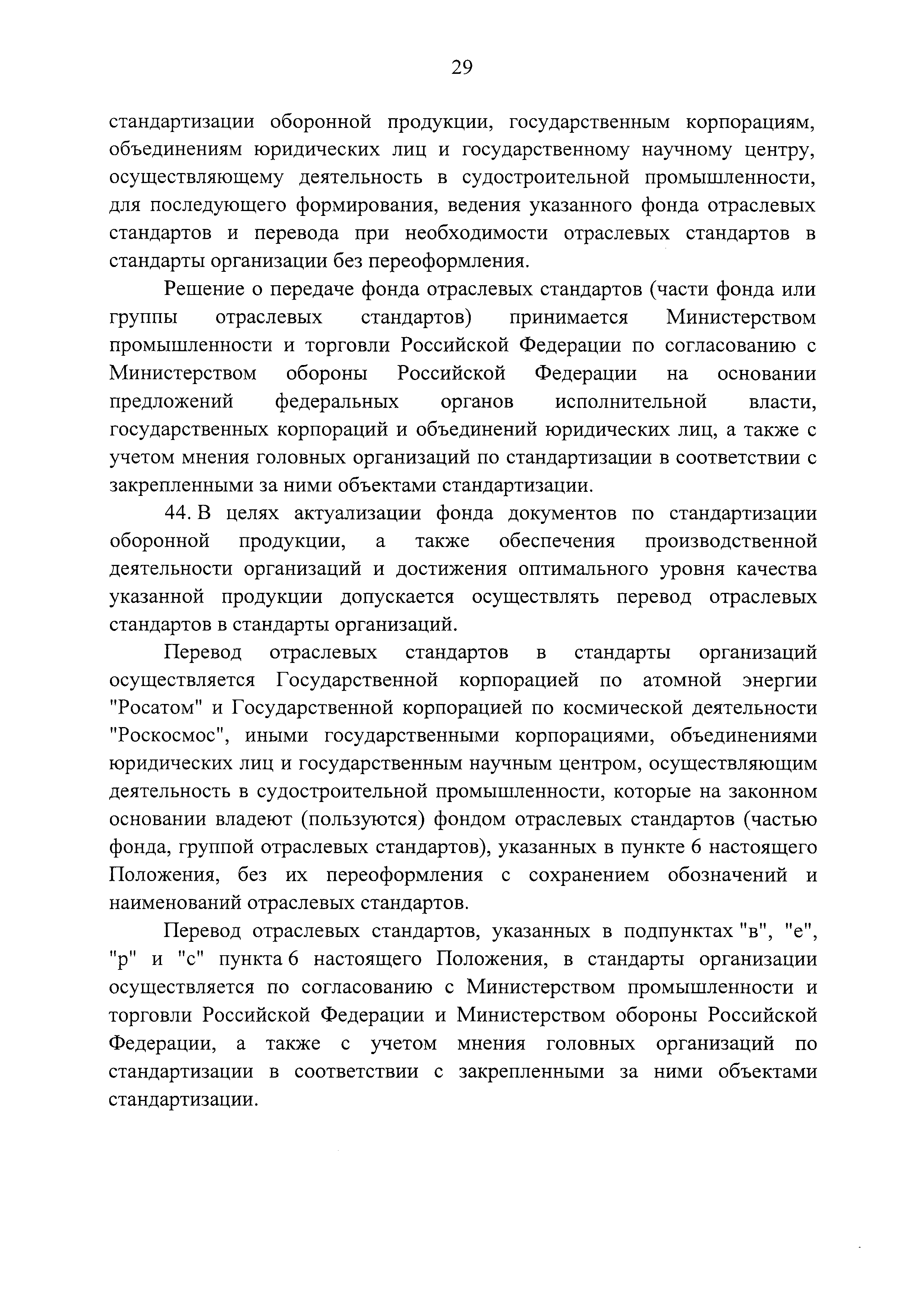 29

стандартизации оборонной продукции, государственным корпорациям, объединениям юридических лиц и государственному научному центру, осуществляющему деятельность в судостроительной промышленности, для последующего формирования, ведения указанного фонда отраслевых стандартов и перевода при необходимости отраслевых стандартов в стандарты организации без переоформления.

Решение о передаче фонда отраслевых стандартов (части фонда или группы отраслевых стандартов) принимается Министерством промышленности и торговли Российской Федерации по согласованию с Министерством обороны Российской Федерации на основании предложений федеральных органов исполнительной власти, государственных корпораций и объединений юридических лиц, а также с учетом мнения головных организаций по стандартизации в соответствии с закрепленными за ними объектами стандартизации.

44. В целях актуализации фонда документов по стандартизации оборонной продукции, а также обеспечения производственной деятельности организаций и достижения оптимального уровня качества указанной продукции допускается осуществлять перевод отраслевых стандартов в стандарты организаций.

Перевод отраслевых стандартов в стандарты организаций осуществляется Государственной корпорацией по атомной энергии "Росатом" и Государственной корпорацией по космической деятельности "Роскосмос", иными государственными корпорациями, объединениями юридических лиц и государственным научным центром, осуществляющим деятельность в судостроительной промышленности, которые на законном основании владеют (пользуются) фондом отраслевых стандартов (частью фонда, группой отраслевых стандартов), указанных в пункте 6 настоящего Положения, без их переоформления с сохранением обозначений и наименований отраслевых стандартов.

Перевод отраслевых стандартов, указанных в подпунктах "в", "е", "р" и "с" пункта 6 настоящего Положения, в стандарты организации осуществляется по согласованию с Министерством промышленности и торговли Российской Федерации и Министерством обороны Российской Федерации, а также с учетом мнения головных организаций по стандартизации в соответствии с закрепленными за ними объектами стандартизации.